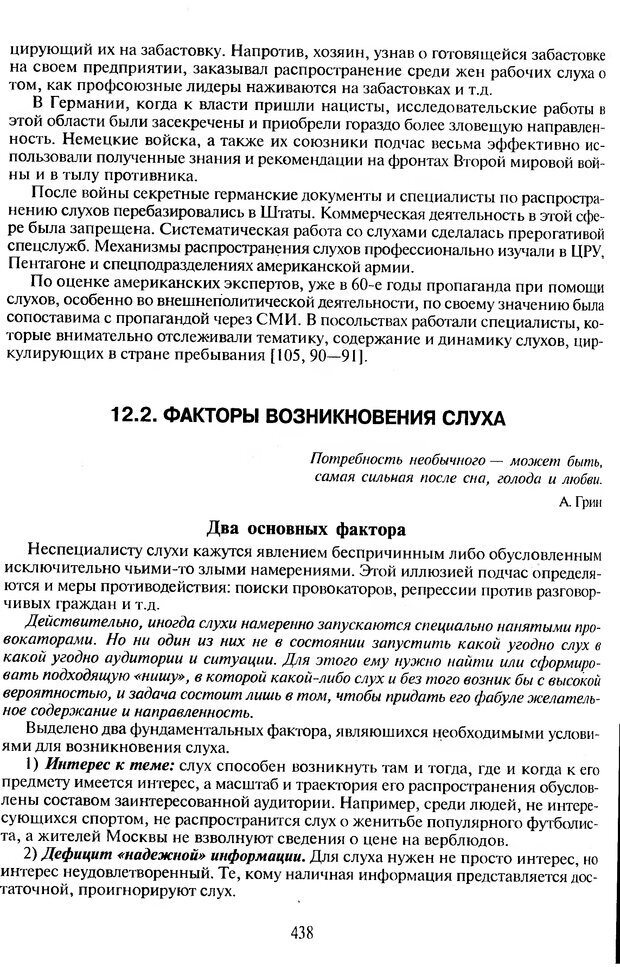 цирующий их на забастовку. Напротив, хозяин, узнав о готовящейся забастовке на своем предприятии, заказывал распространение среди жен рабочих слуха о том, как профсоюзные лидеры наживаются на забастовках и т.д.

В Германии, когда к власти пришли нацисты, исследовательские работы в этой области были засекречены и приобрели гораздо более зловещую направленность. Немецкие войска, а также их союзники подчас весьма эффективно использовали полученные знания и рекомендации на фронтах Второй мировой войны и в тылу противника.

После войны секретные германские документы и специалисты по распространению слухов перебазировались в Штаты. Коммерческая деятельность в этой сфере была запрещена. Систематическая работа со слухами сделалась прерогативой спецслужб. Механизмы распространения слухов профессионально изучали в ЦРУ, Пентагоне и спецподразделениях американской армии.

По оценке американских экспертов, уже в 60-е годы пропаганда при помощи слухов, особенно во внешнеполитической деятельности, по своему значению была сопоставима с пропагандой через СМИ. В посольствах работали специалисты, которые внимательно отслеживали тематику, содержание и динамику слухов, циркулирующих в стране пребывания [105, 90—91].

12.2. ФАКТОРЫ ВОЗНИКНОВЕНИЯ СЛУХА

Потребность необычного — может быть, самая сильная после сна, голода и любви.

А. Грин

Два основных фактора

Неспециалисту слухи кажутся явлением беспричинным либо обусловленным исключительно чьими-то злыми намерениями. Этой иллюзией подчас определяются и меры противодействия: поиски провокаторов, репрессии против разговорчивых граждан и т.д.

Действительно, иногда слухи намеренно запускаются специально нанятыми провокаторами. Но ни один из них не в состоянии запустить какой угодно слух в какой угодно аудитории и ситуации. Для этого ему нужно найти или сформировать подходящую «нишу», в которой какой-либо слух и без того возник бы с высокой вероятностью, и задача состоит лишь в том, чтобы придать его фабуле желательное содержание и направленность.

Выделено два фундаментальных фактора, являющихся необходимыми условиями для возникновения слуха.

1) Интерес к теме: слух способен возникнуть там и тогда, где и когда к его предмету имеется интерес, а масштаб и траектория его распространения обусловлены составом заинтересованной аудитории. Например, среди людей, не интересующихся спортом, не распространится слух о женитьбе популярного футболиста, а жителей Москвы не взволнуют сведения о цене на верблюдов.

2) Дефицит «надежной» информации. Для слуха нужен не просто интерес, но интерес неудовлетворенный. Те, кому наличная информация представляется достаточной, проигнорируют слух.

438